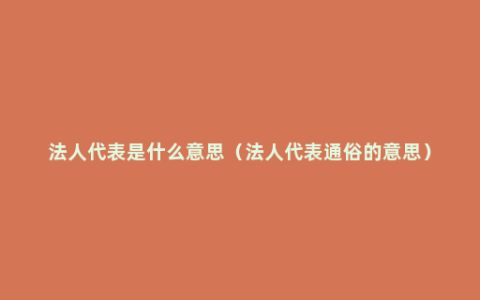 法人代表是什么意思（法人代表通俗的意思）